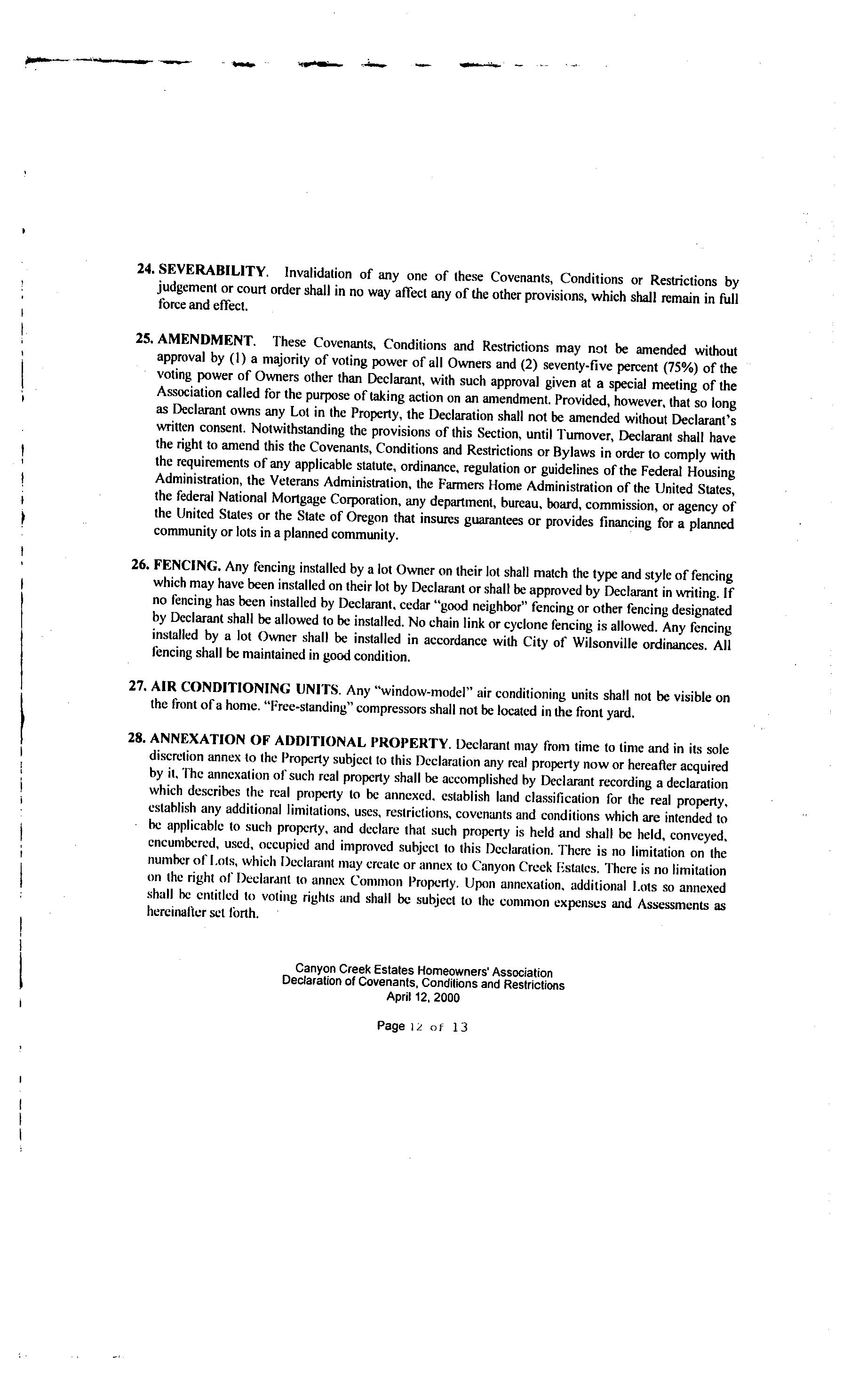 24. SEVERABILITY. Invalidation of any one of these Covenants, Conditions or Restrictions by judgement or court order shall in no way affect any of the other provisions, which shall remain in full force and effect.

25. AMENDMENT. These Covenants, Conditions and Restrictions may not be amended without approval by (1) a majority of voting power of all Owners and (2) seventy-five percent (75%) of the voting power of Owners other than Declarant, with such approval given at a special meeting of the Association called for the purpose of taking action on an amendment. Provided, however, that so long as Declarant owns any Lot in the Property, the Declaration shall not be amended without Declarant's written consent. Notwithstanding the provisions of this Section, until Turnover, Declarant shall have the right to amend this the Covenants, Conditions and Restrictions or Bylaws in order to comply with the requirements of any applicable statute, ordinance, regulation or guidelines of the Federal Housing Administration, the Veterans Administration, the Farmers Home Administration of the United States, the federal National Mortgage Corporation, any department, bureau, board, commission, or agency of the United States or the State of Oregon that insures guarantees or provides financing for a planned community or lots in a planned community.

26. FENCING. Any fencing installed by a lot Owner on their lot shall match the type and style of fencing which may have been installed on their lot by Declarant or shall be approved by Declarant in writing. If no fencing has been installed by Declarant, cedar "good neighbor" fencing or other fencing designated by Declarant shall be allowed to be installed. No chain link or cyclone fencing is allowed. Any fencing installed by a lot Owner shall be installed in accordance with City of Wilsonville ordinances. All fencing shall be maintained in good condition.

27. AIR CONDITIONING UNITS. Any "window-model" air conditioning units shall not be visible on the front of a home. "Free-standing" compressors shall not be located in the front yard.

28. ANNEXATION OF ADDITIONAL PROPERTY. Declarant may from time to time and in its sole discretion annex to the Property subject to this Declaration any real property now or hereafter acquired by it. The annexation of such real property shall be accomplished by Declarant recording a declaration which describes the real property to be annexed, establish land classification for the real property, establish any additional limitations, uses, restrictions, covenants and conditions which are intended to be applicable to such property, and declare that such property is held and shall be held, conveyed, encumbered, used, occupied and improved subject to this Declaration. There is no limitation on the number of Lots, which Declarant may create or annex to Canyon Creek Estates. There is no limitation on the right of Declarant to annex Common Property. Upon annexation, additional Lots so annexed shall be entitled to voting rights and shall be subject to the common expenses and Assessments as hereinafter set forth.

Canyon Creek Estates Homeowners' Association
Declaration of Covenants, Conditions and Restrictions
April 12, 2000

Page 12 of 13